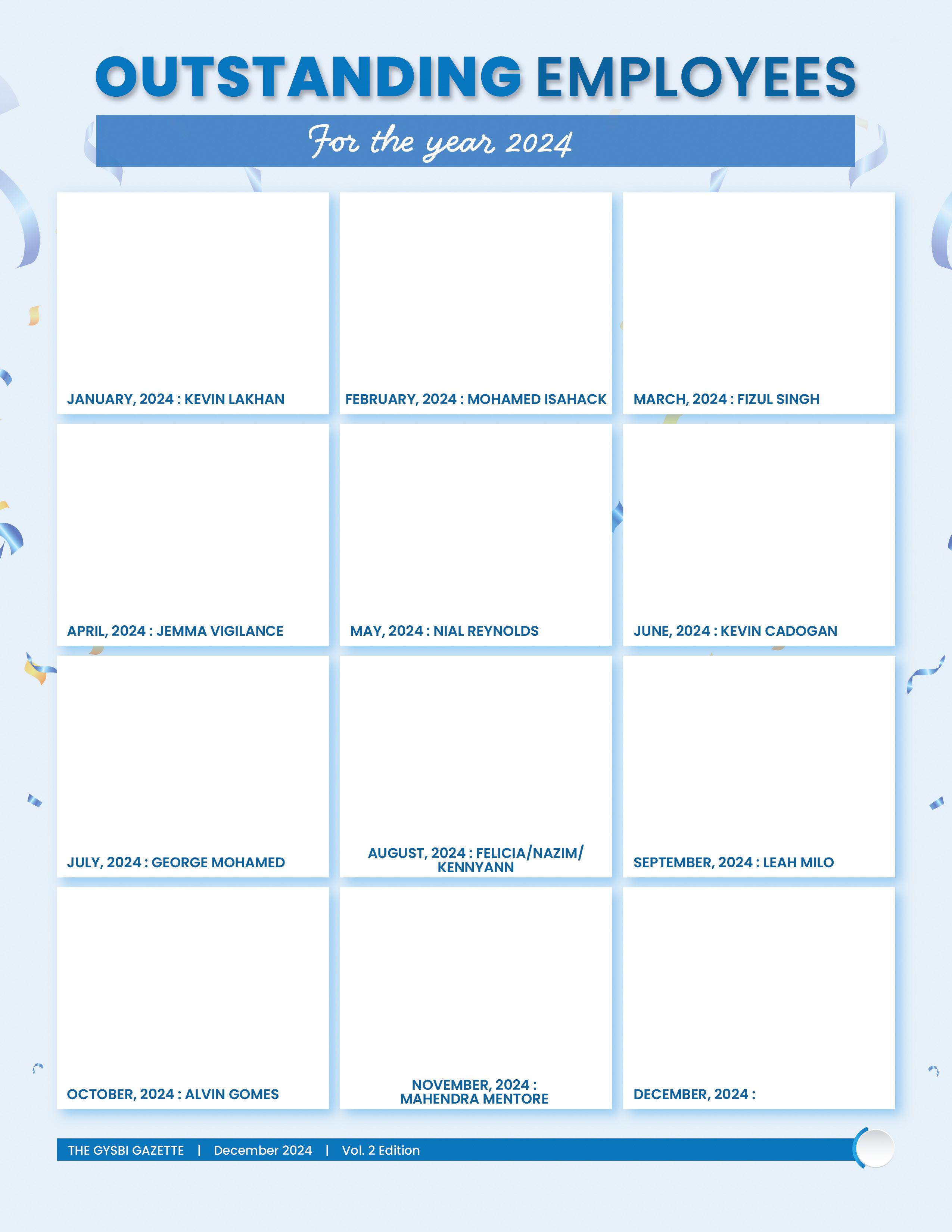 OUTSTANDING EMPLOYEES

For the year 2024

JANUARY, 2024 : KEVIN LAKHAN

FEBRUARY, 2024 : MOHAMED ISAHACK

MARCH, 2024 : FIZUL SINGH

APRIL, 2024 : JEMMA VIGILANCE

MAY, 2024 : NIAL REYNOLDS

JUNE, 2024 : KEVIN CADOGAN

JULY, 2024 : GEORGE MOHAMED

AUGUST, 2024 : FELICIA/NAZIM/ KENNYANN

SEPTEMBER, 2024 : LEAH MILO

OCTOBER, 2024 : ALVIN GOMES

NOVEMBER, 2024 : MAHENDRA MENTORE

DECEMBER, 2024 :

THE GYSBI GAZETTE | December 2024 | Vol. 2 Edition